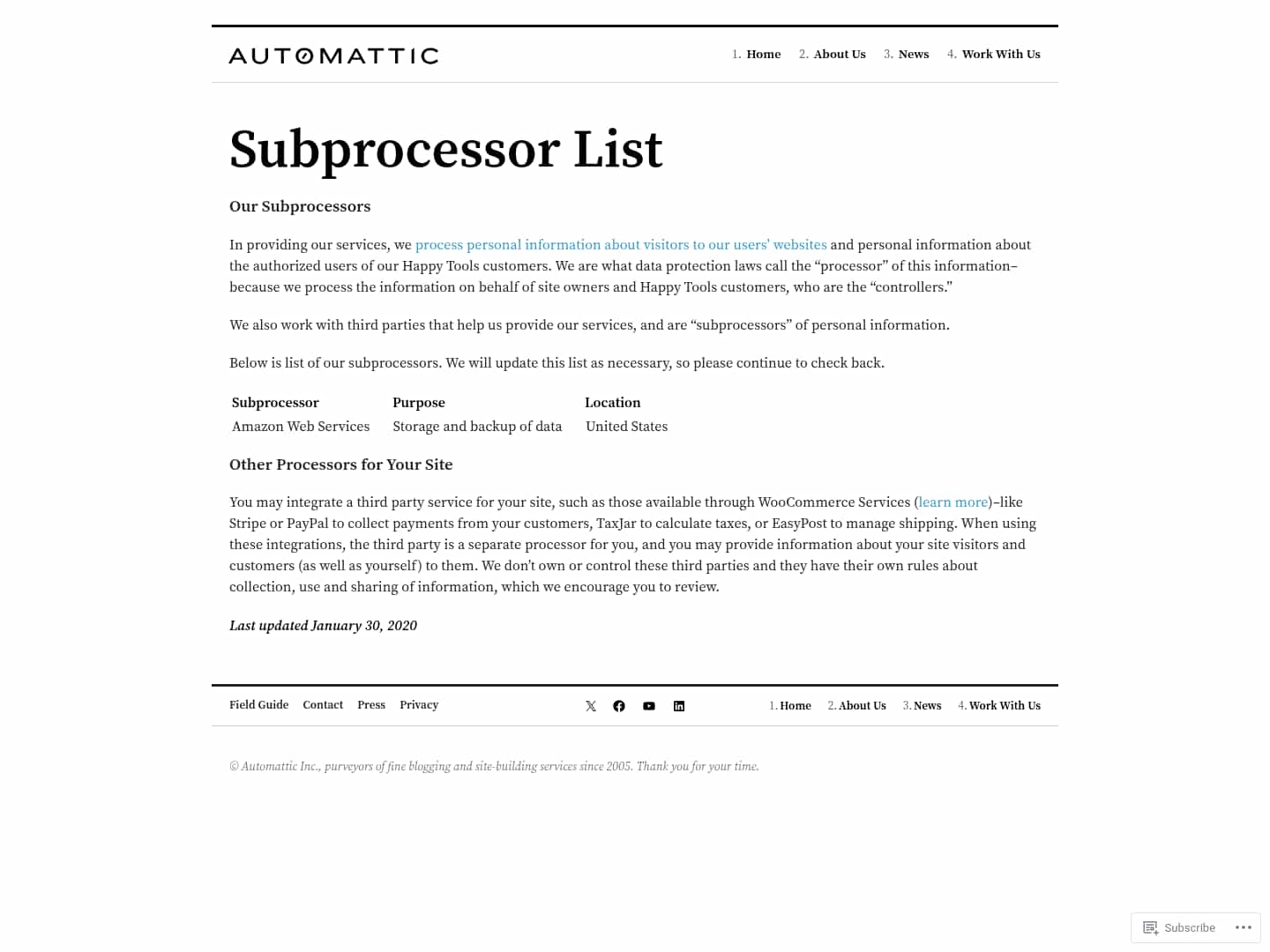 AUTOMATTIC

1. Home 2. About Us 3. News 4. Work With Us

Subprocessor List

Our Subprocessors

In providing our services, we process personal information about visitors to our users' websites and personal information about the authorized users of our Happy Tools customers. We are what data protection laws call the "processor" of this information–because we process the information on behalf of site owners and Happy Tools customers, who are the "controllers."

We also work with third parties that help us provide our services, and are "subprocessors" of personal information.

Below is list of our subprocessors. We will update this list as necessary, so please continue to check back.

| Subprocessor | Purpose | Location |
|---|---|---|
| Amazon Web Services | Storage and backup of data | United States |

Other Processors for Your Site

You may integrate a third party service for your site, such as those available through WooCommerce Services (learn more)–like Stripe or PayPal to collect payments from your customers, TaxJar to calculate taxes, or EasyPost to manage shipping. When using these integrations, the third party is a separate processor for you, and you may provide information about your site visitors and customers (as well as yourself) to them. We don't own or control these third parties and they have their own rules about collection, use and sharing of information, which we encourage you to review.

Last updated January 30, 2020

Field Guide Contact Press Privacy

1. Home 2. About Us 3. News 4. Work With Us

© Automattic Inc., purveyors of fine blogging and site-building services since 2005. Thank you for your time.

Subscribe